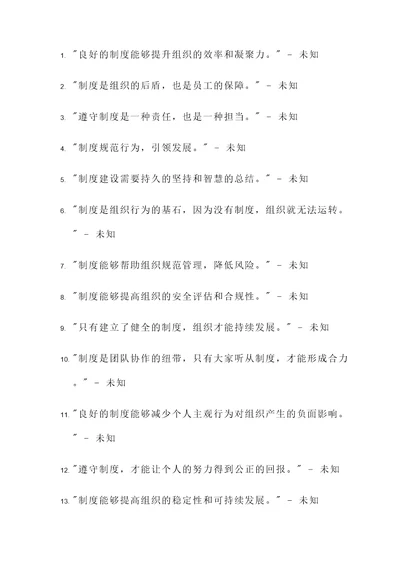 1. "良好的制度能够提升组织的效率和凝聚力。" - 未知

2. "制度是组织的后盾，也是员工的保障。" - 未知

3. "遵守制度是一种责任，也是一种担当。" - 未知

4. "制度规范行为，引领发展。" - 未知

5. "制度建设需要持久的坚持和智慧的总结。" - 未知

6. "制度是组织行为的基石，因为没有制度，组织就无法运转。" - 未知

7. "制度能够帮助组织规范管理，降低风险。" - 未知

8. "制度能够提高组织的安全评估和合规性。" - 未知

9. "只有建立了健全的制度，组织才能持续发展。" - 未知

10. "制度是团队协作的纽带，只有大家听从制度，才能形成合力。" - 未知

11. "良好的制度能够减少个人主观行为对组织产生的负面影响。" - 未知

12. "遵守制度，才能让个人的努力得到公正的回报。" - 未知

13. "制度能够提高组织的稳定性和可持续发展。" - 未知